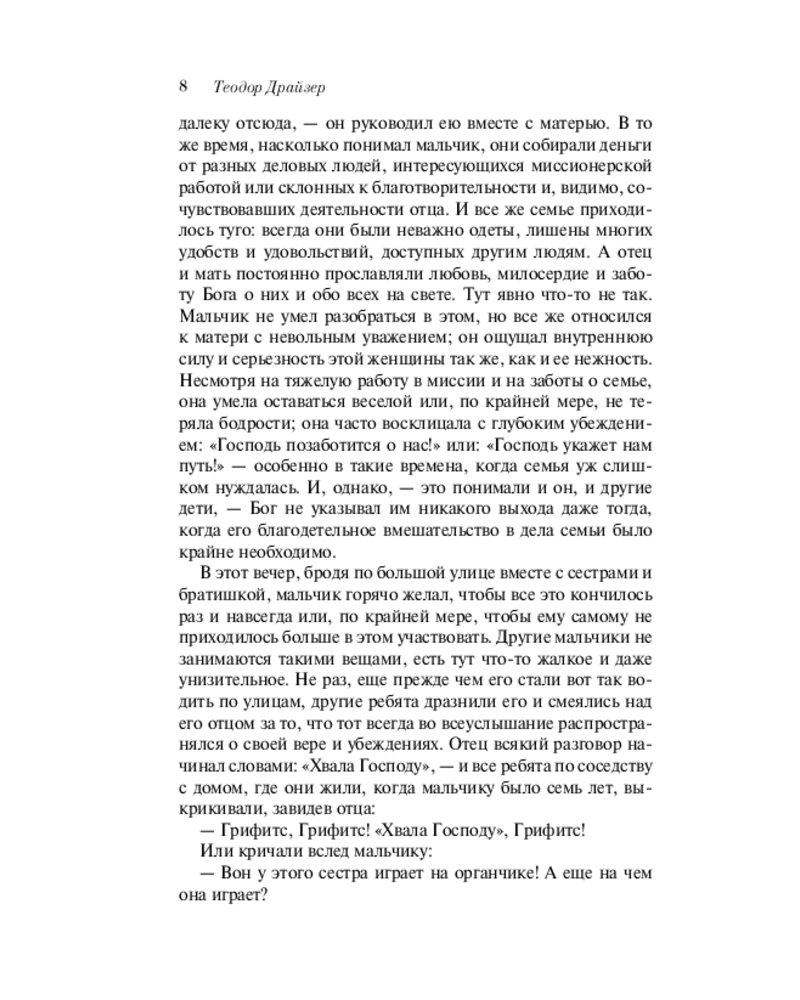 8 Теодор Драйзер

далеку отсюда, — он руководил ею вместе с матерью. В то же время, насколько понимал мальчик, они собирали деньги от разных деловых людей, интересующихся миссионерской работой или склонных к благотворительности и, видимо, сочувствовавших деятельности отца. И все же семье приходилось туго: всегда они были неважно одеты, лишены многих удобств и удовольствий, доступных другим людям. А отец и мать постоянно прославляли любовь, милосердие и заботу Бога о них и обо всех на свете. Тут явно что-то не так. Мальчик не умел разобраться в этом, но все же относился к матери с невольным уважением; он ощущал внутреннюю силу и серьезность этой женщины так же, как и ее нежность. Несмотря на тяжелую работу в миссии и на заботы о семье, она умела оставаться веселой или, по крайней мере, не теряла бодрости; она часто восклицала с глубоким убеждением: «Господь позаботится о нас!» или: «Господь укажет нам путь!» — особенно в такие времена, когда семья уж слишком нуждалась. И, однако, — это понимали и он, и другие дети, — Бог не указывал им никакого выхода даже тогда, когда его благодетельное вмешательство в дела семьи было крайне необходимо.

В этот вечер, бродя по большой улице вместе с сестрами и братишкой, мальчик горячо желал, чтобы все это кончилось раз и навсегда или, по крайней мере, чтобы ему самому не приходилось больше в этом участвовать. Другие мальчики не занимаются такими вещами, есть тут что-то жалкое и даже унизительное. Не раз, еще прежде чем его стали вот так водить по улицам, другие ребята дразнили его и смеялись над его отцом за то, что тот всегда во всеуслышание распространялся о своей вере и убеждениях. Отец всякий разговор начинал словами: «Хвала Господу», — и все ребята по соседству с домом, где они жили, когда мальчику было семь лет, выкрикивали, завидев отца:

— Грифитс, Грифитс! «Хвала Господу», Грифитс!

Или кричали вслед мальчику:

— Вон у этого сестра играет на органчике! А еще на чем она играет?